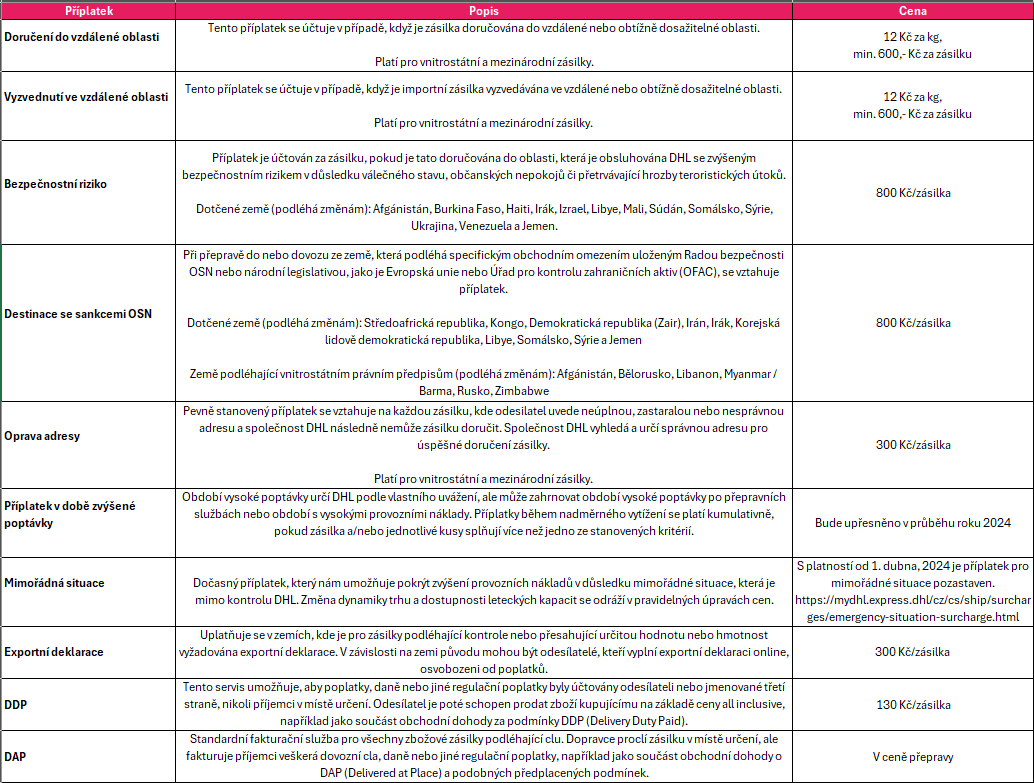 | Příplatek | Popis | Cena |
|---|---|---|
| Doručení do vzdálené oblasti | Tento příplatek se účtuje v případě, když je zásilka doručována do vzdálené nebo obtížně dosažitelné oblasti. Platí pro vnitrostátní a mezinárodní zásilky. | 12 Kč za kg, min. 600,- Kč za zásilku |
| Vyzvednutí ve vzdálené oblasti | Tento příplatek se účtuje v případě, když je importní zásilka vyzvedávána ve vzdálené nebo obtížně dosažitelné oblasti. Platí pro vnitrostátní a mezinárodní zásilky. | 12 Kč za kg, min. 600,- Kč za zásilku |
| Bezpečnostní riziko | Příplatek je účtován za zásilku, pokud je tato doručována do oblasti, která je obsluhována DHL se zvýšeným bezpečnostním rizikem v důsledku válečného stavu, občanských nepokojů či přetrvávající hrozby teroristických útoků. Dotčené země (podléhá změnám): Afgánistán, Burkina Faso, Haiti, Irák, Izrael, Libye, Mali, Súdán, Somálsko, Sýrie, Ukrajina, Venezuela a Jemen. | 800 Kč/zásilka |
| Destinace se sankcemi OSN | Při přepravě do nebo dovozu ze země, která podléhá specifickým obchodním omezením uloženým Radou bezpečnosti OSN nebo národní legislativou, jako je Evropská unie nebo Úřad pro kontrolu zahraničních aktiv (OFAC), se vztahuje příplatek. Dotčené země (podléhá změnám): Středoafrická republika, Kongo, Demokratická republika (Zair), Irán, Irák, Korejská lidově demokratická republika, Libye, Somálsko, Sýrie a Jemen Země podléhající vnitrostátním právním předpisům (podléhá změnám): Afgánistán, Bělorusko, Libanon, Myanmar / Barma, Rusko, Zimbabwe | 800 Kč/zásilka |
| Oprava adresy | Pevně stanovený příplatek se vztahuje na každou zásilku, kde odesílatel uvede neúplnou, zastaralou nebo nesprávnou adresu a společnost DHL následně nemůže zásilku doručit. Společnost DHL vyhledá a určí správnou adresu pro úspěšné doručení zásilky. Platí pro vnitrostátní a mezinárodní zásilky. | 300 Kč/zásilka |
| Příplatek v době zvýšené poptávky | Období vysoké poptávky určí DHL podle vlastního uvážení, ale může zahrnovat období vysoké poptávky po přepravních službách nebo období s vysokými provozními náklady. Příplatky během nadměrného vytížení se platí kumulativně, pokud zásilka a/nebo jednotlivé kusy splňují více než jedno ze stanovených kritérií. | Bude upřesněno v průběhu roku 2024 |
| Mimořádná situace | Dočasný příplatek, který nám umožňuje pokrýt zvýšení provozních nákladů v důsledku mimořádné situace, která je mimo kontrolu DHL. Změna dynamiky trhu a dostupnosti leteckých kapacit se odráží v pravidelných úpravách cen. | S platností od 1. dubna, 2024 je příplatek pro mimořádné situace pozastaven. https://mydhl.express.dhl/cz/cs/ship/surcharges/emergency-situation-surcharge.html |
| Exportní deklarace | Uplatňuje se v zemích, kde je pro zásilky podléhající kontrole nebo přesahující určitou hodnotu nebo hmotnost vyžadována exportní deklarace. V závislosti na zemi původu mohou být odesílatelé, kteří vyplní exportní deklaraci online, osvobozeni od poplatků. | 300 Kč/zásilka |
| DDP | Tento servis umožňuje, aby poplatky, daně nebo jiné regulační poplatky byly účtovány odesílateli nebo jmenované třetí straně, nikoli příjemci v místě určení. Odesílatel je poté schopen prodat zboží kupujícímu na základě ceny all inclusive, například jako součást obchodní dohody za podmínky DDP (Delivery Duty Paid). | 130 Kč/zásilka |
| DAP | Standardní fakturační služba pro všechny zbožové zásilky podléhající clu. Dopravce proclí zásilku v místě určení, ale fakturuje příjemci veškerá dovozní cla, daně nebo jiné regulační poplatky, například jako součást obchodní dohody o DAP (Delivered at Place) a podobných předplacených podmínek. | V ceně přepravy |